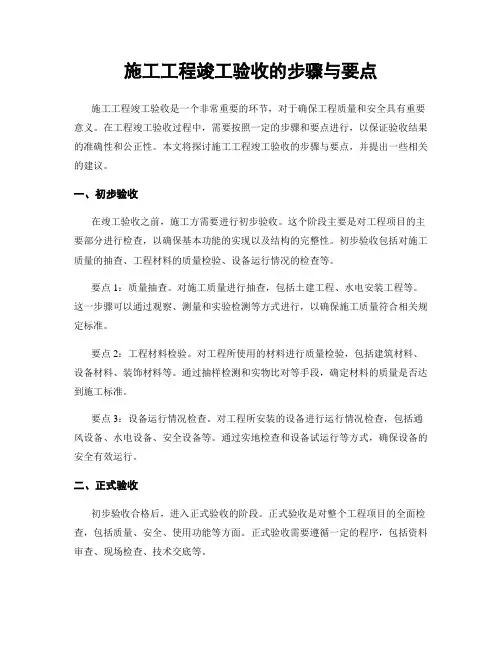 施工工程竣工验收的步骤与要点

施工工程竣工验收是一个非常重要的环节，对于确保工程质量和安全具有重要意义。在工程竣工验收过程中，需要按照一定的步骤和要点进行，以保证验收结果的准确性和公正性。本文将探讨施工工程竣工验收的步骤与要点，并提出一些相关的建议。

一、初步验收

在竣工验收之前，施工方需要进行初步验收。这个阶段主要是对工程项目的主要部分进行检查，以确保基本功能的实现以及结构的完整性。初步验收包括对施工质量的抽查、工程材料的质量检验、设备运行情况的检查等。

要点 1：质量抽查。对施工质量进行抽查，包括土建工程、水电安装工程等。这一步骤可以通过观察、测量和实验检测等方式进行，以确保施工质量符合相关规定标准。

要点 2：工程材料检验。对工程所使用的材料进行质量检验，包括建筑材料、设备材料、装饰材料等。通过抽样检测和实物比对等手段，确定材料的质量是否达到施工标准。

要点 3：设备运行情况检查。对工程所安装的设备进行运行情况检查，包括通风设备、水电设备、安全设备等。通过实地检查和设备试运行等方式，确保设备的安全有效运行。

二、正式验收

初步验收合格后，进入正式验收的阶段。正式验收是对整个工程项目的全面检查，包括质量、安全、使用功能等方面。正式验收需要遵循一定的程序，包括资料审查、现场检查、技术交底等。